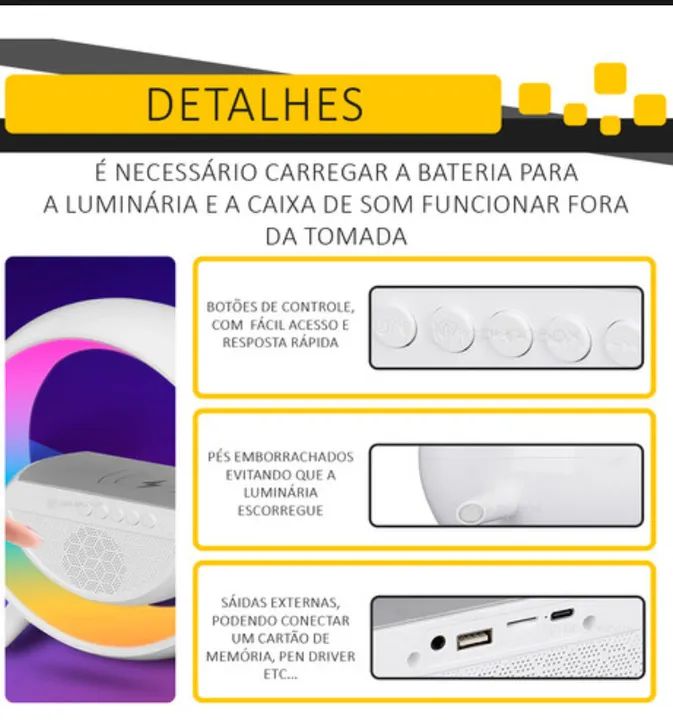 DETALHES

É NECESSÁRIO CARREGAR A BATERIA PARA A LUMINÁRIA E A CAIXA DE SOM FUNCIONAR FORA DA TOMADA

BOTÕES DE CONTROLE, COM FÁCIL ACESSO E RESPOSTA RÁPIDA

PÉS EMBORRACHADOS EVITANDO QUE A LUMINÁRIA ESCORREGUE

SÁIDAS EXTERNAS, PODENDO CONECTAR UM CARTÃO DE MEMÓRIA, PEN DRIVER ETC...